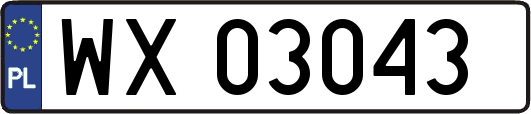 PL
WX 03043